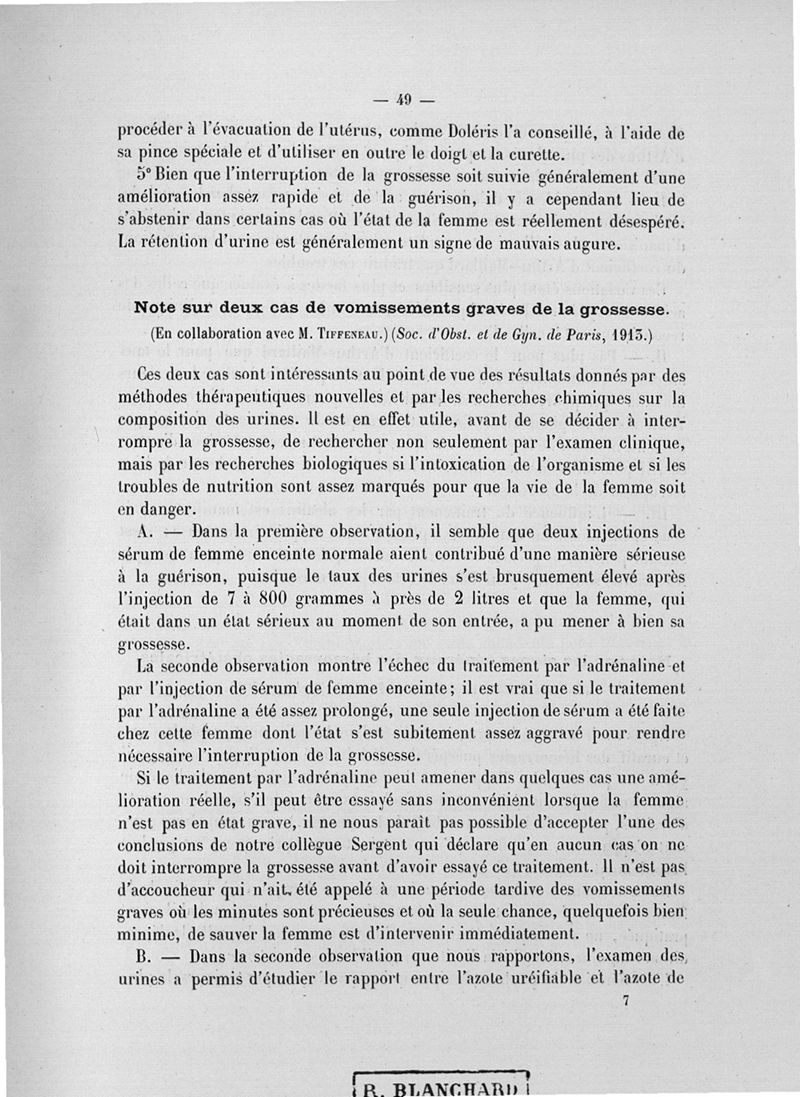 — 49 —

procéder à l'évacuation de l'utérus, comme Doléris l'a conseillé, à l'aide de sa pince spéciale et d'utiliser en outre le doigt et la curette.

5° Bien que l'interruption de la grossesse soit suivie généralement d'une amélioration assez rapide et de la guérison, il y a cependant lieu de s'abstenir dans certains cas où l'état de la femme est réellement désespéré. La rétention d'urine est généralement un signe de mauvais augure.

Note sur deux cas de vomissements graves de la grossesse.

(En collaboration avec M. Tiffeneau.) (Soc. d'Obst. et de Gyn. de Paris, 1913.)

Ces deux cas sont intéressants au point de vue des résultats donnés par des méthodes thérapeutiques nouvelles et par les recherches chimiques sur la composition des urines. Il est en effet utile, avant de se décider à interrompre la grossesse, de rechercher non seulement par l'examen clinique, mais par les recherches biologiques si l'intoxication de l'organisme et si les troubles de nutrition sont assez marqués pour que la vie de la femme soit en danger.

A. — Dans la première observation, il semble que deux injections de sérum de femme enceinte normale aient contribué d'une manière sérieuse à la guérison, puisque le taux des urines s'est brusquement élevé après l'injection de 7 à 800 grammes à près de 2 litres et que la femme, qui était dans un état sérieux au moment de son entrée, a pu mener à bien sa grossesse.

La seconde observation montre l'échec du traitement par l'adrénaline et par l'injection de sérum de femme enceinte; il est vrai que si le traitement par l'adrénaline a été assez prolongé, une seule injection de sérum a été faite chez cette femme dont l'état s'est subitement assez aggravé pour rendre nécessaire l'interruption de la grossesse.

Si le traitement par l'adrénaline peut amener dans quelques cas une amélioration réelle, s'il peut être essayé sans inconvénient lorsque la femme n'est pas en état grave, il ne nous paraît pas possible d'accepter l'une des conclusions de notre collègue Sergent qui déclare qu'en aucun cas on ne doit interrompre la grossesse avant d'avoir essayé ce traitement. Il n'est pas d'accoucheur qui n'ait été appelé à une période tardive des vomissements graves où les minutes sont précieuses et où la seule chance, quelquefois bien minime, de sauver la femme est d'intervenir immédiatement.

B. — Dans la seconde observation que nous rapportons, l'examen des urines a permis d'étudier le rapport entre l'azote uréifiable et l'azote de

7

R. BLANCHARD